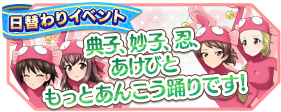 日替わりイベント

典子、妙子、忍、あけびともっとあんこう踊りです!